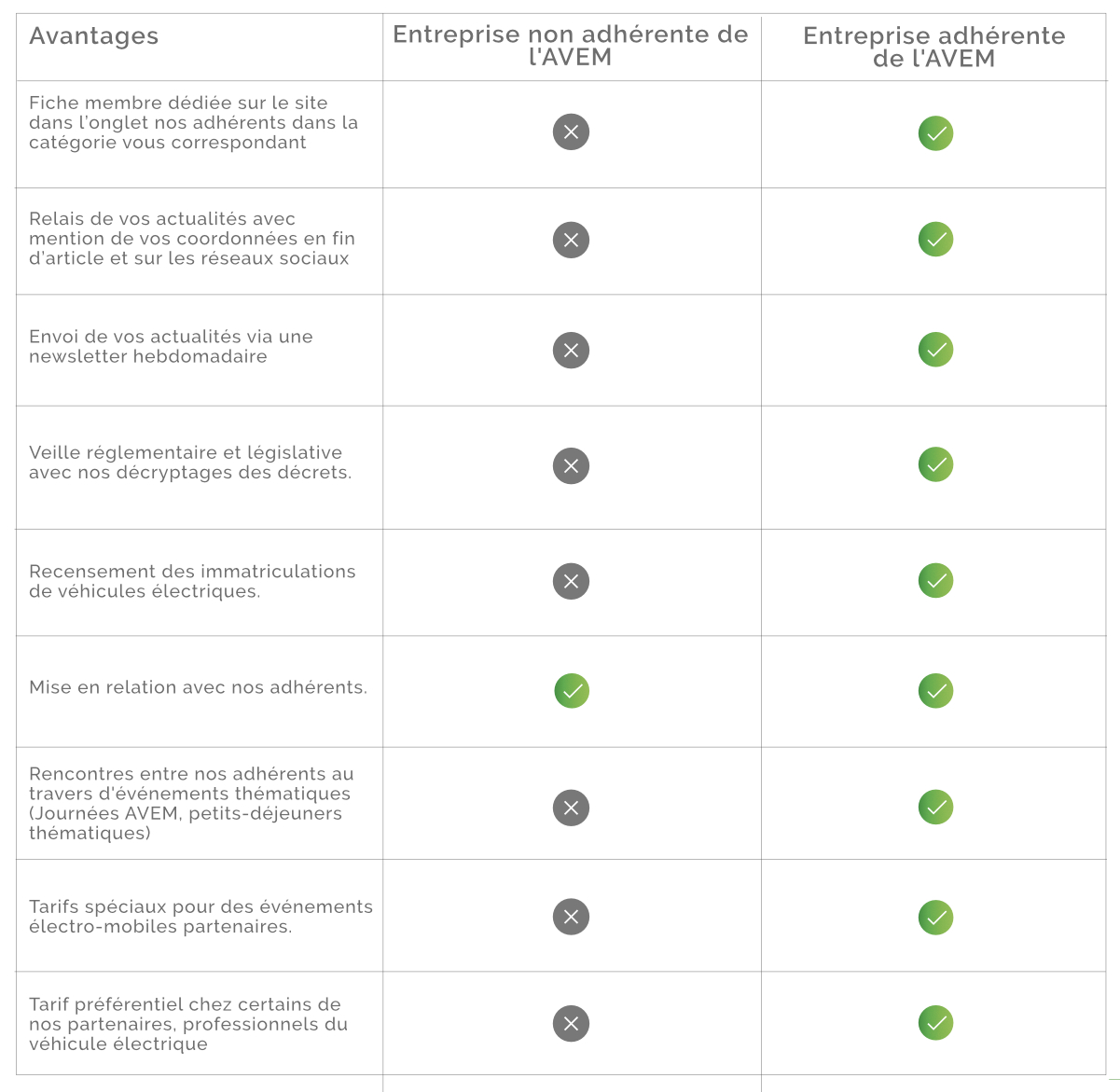 | Avantages | Entreprise non adhérente de l'AVEM | Entreprise adhérente de l'AVEM |
|---|---|---|
| Fiche membre dédiée sur le site dans l'onglet nos adhérents dans la catégorie vous correspondant | ✗ | ✓ |
| Relais de vos actualités avec mention de vos coordonnées en fin d'article et sur les réseaux sociaux | ✗ | ✓ |
| Envoi de vos actualités via une newsletter hebdomadaire | ✗ | ✓ |
| Veille réglementaire et législative avec nos décryptages des décrets. | ✗ | ✓ |
| Recensement des immatriculations de véhicules électriques. | ✗ | ✓ |
| Mise en relation avec nos adhérents. | ✓ | ✓ |
| Rencontres entre nos adhérents au travers d'événements thématiques (Journées AVEM, petits-déjeuners thématiques) | ✗ | ✓ |
| Tarifs spéciaux pour des événements électro-mobiles partenaires. | ✗ | ✓ |
| Tarif préférentiel chez certains de nos partenaires, professionnels du véhicule électrique | ✗ | ✓ |